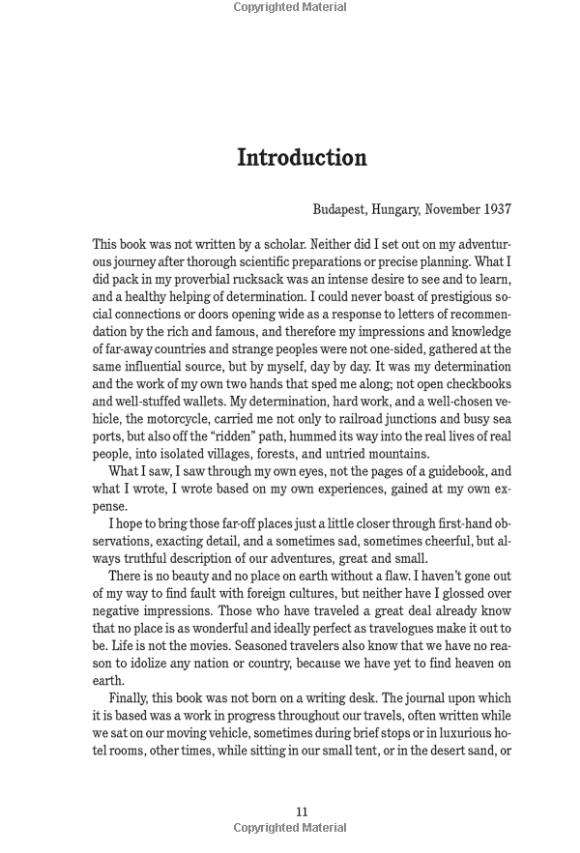 Copyrighted Material

Introduction

Budapest, Hungary, November 1937

This book was not written by a scholar. Neither did I set out on my adventurous journey after thorough scientific preparations or precise planning. What I did pack in my proverbial rucksack was an intense desire to see and to learn, and a healthy helping of determination. I could never boast of prestigious social connections or doors opening wide as a response to letters of recommendation by the rich and famous, and therefore my impressions and knowledge of far-away countries and strange peoples were not one-sided, gathered at the same influential source, but by myself, day by day. It was my determination and the work of my own two hands that sped me along; not open checkbooks and well-stuffed wallets. My determination, hard work, and a well-chosen vehicle, the motorcycle, carried me not only to railroad junctions and busy sea ports, but also off the "ridden" path, hummed its way into the real lives of real people, into isolated villages, forests, and untried mountains.

What I saw, I saw through my own eyes, not the pages of a guidebook, and what I wrote, I wrote based on my own experiences, gained at my own expense.

I hope to bring those far-off places just a little closer through first-hand observations, exacting detail, and a sometimes sad, sometimes cheerful, but always truthful description of our adventures, great and small.

There is no beauty and no place on earth without a flaw. I haven't gone out of my way to find fault with foreign cultures, but neither have I glossed over negative impressions. Those who have traveled a great deal already know that no place is as wonderful and ideally perfect as travelogues make it out to be. Life is not the movies. Seasoned travelers also know that we have no reason to idolize any nation or country, because we have yet to find heaven on earth.

Finally, this book was not born on a writing desk. The journal upon which it is based was a work in progress throughout our travels, often written while we sat on our moving vehicle, sometimes during brief stops or in luxurious hotel rooms, other times, while sitting in our small tent, or in the desert sand, or

11
Copyrighted Material